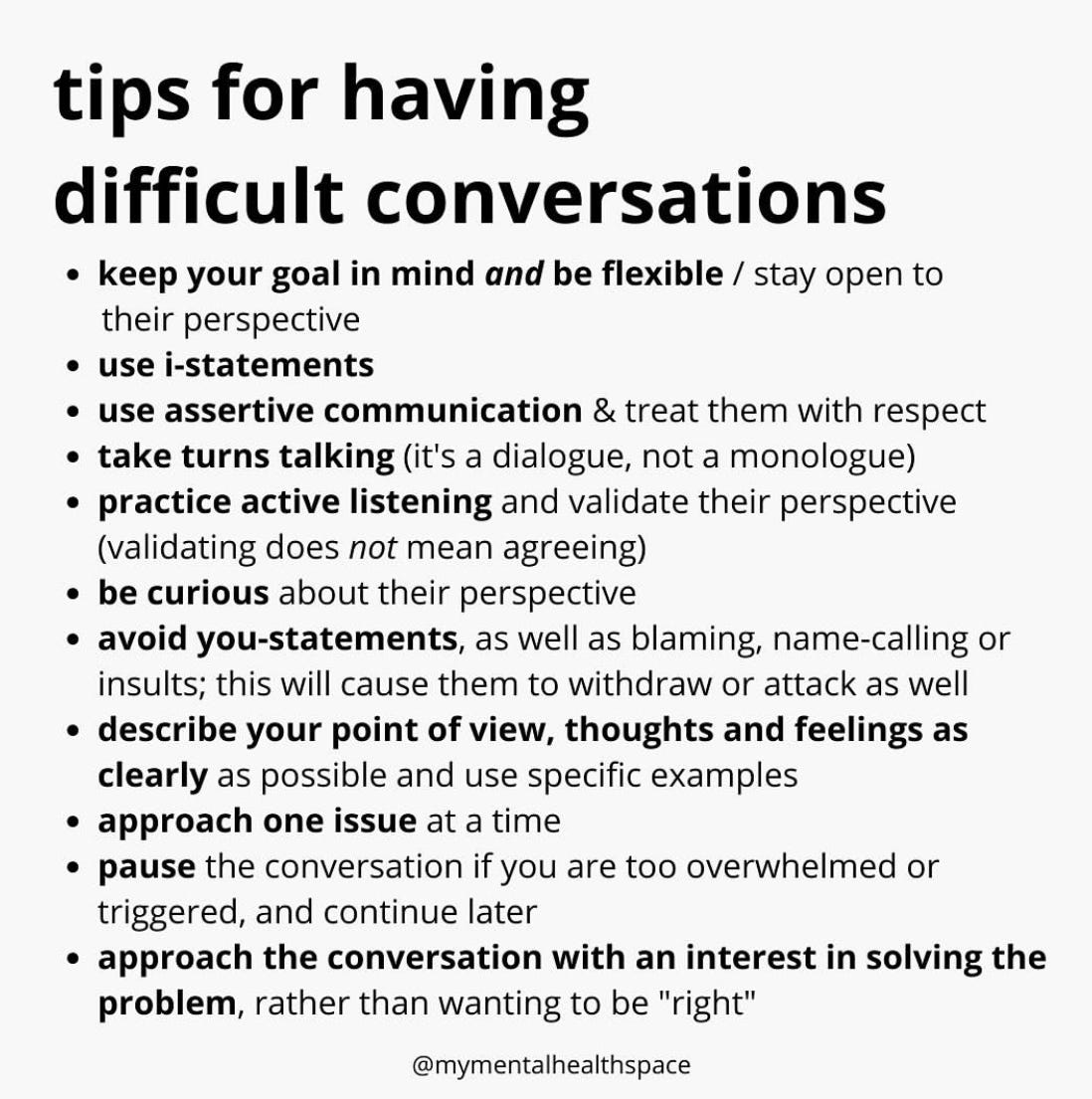 tips for having difficult conversations

- keep your goal in mind and be flexible / stay open to their perspective
- use i-statements
- use assertive communication & treat them with respect
- take turns talking (it's a dialogue, not a monologue)
- practice active listening and validate their perspective (validating does not mean agreeing)
- be curious about their perspective
- avoid you-statements, as well as blaming, name-calling or insults; this will cause them to withdraw or attack as well
- describe your point of view, thoughts and feelings as clearly as possible and use specific examples
- approach one issue at a time
- pause the conversation if you are too overwhelmed or triggered, and continue later
- approach the conversation with an interest in solving the problem, rather than wanting to be "right"

@mymentalhealthspace